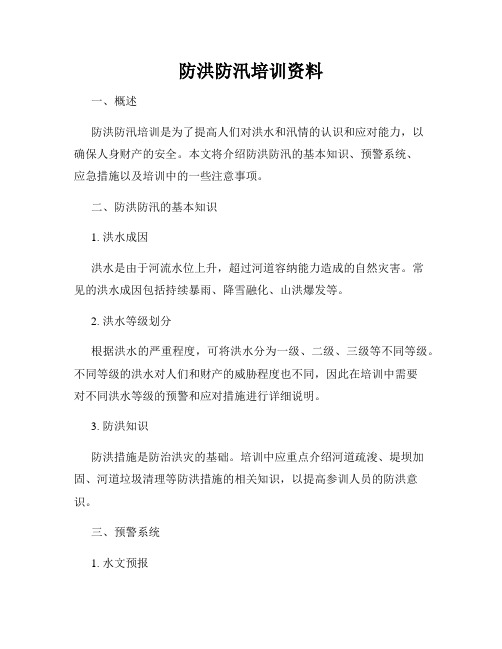 防洪防汛培训资料

一、概述

防洪防汛培训是为了提高人们对洪水和汛情的认识和应对能力，以确保人身财产的安全。本文将介绍防洪防汛的基本知识、预警系统、应急措施以及培训中的一些注意事项。

二、防洪防汛的基本知识

1. 洪水成因

洪水是由于河流水位上升，超过河道容纳能力造成的自然灾害。常见的洪水成因包括持续暴雨、降雪融化、山洪爆发等。

2. 洪水等级划分

根据洪水的严重程度，可将洪水分为一级、二级、三级等不同等级。不同等级的洪水对人们和财产的威胁程度也不同，因此在培训中需要对不同洪水等级的预警和应对措施进行详细说明。

3. 防洪知识

防洪措施是防治洪灾的基础。培训中应重点介绍河道疏浚、堤坝加固、河道垃圾清理等防洪措施的相关知识，以提高参训人员的防洪意识。

三、预警系统

1. 水文预报